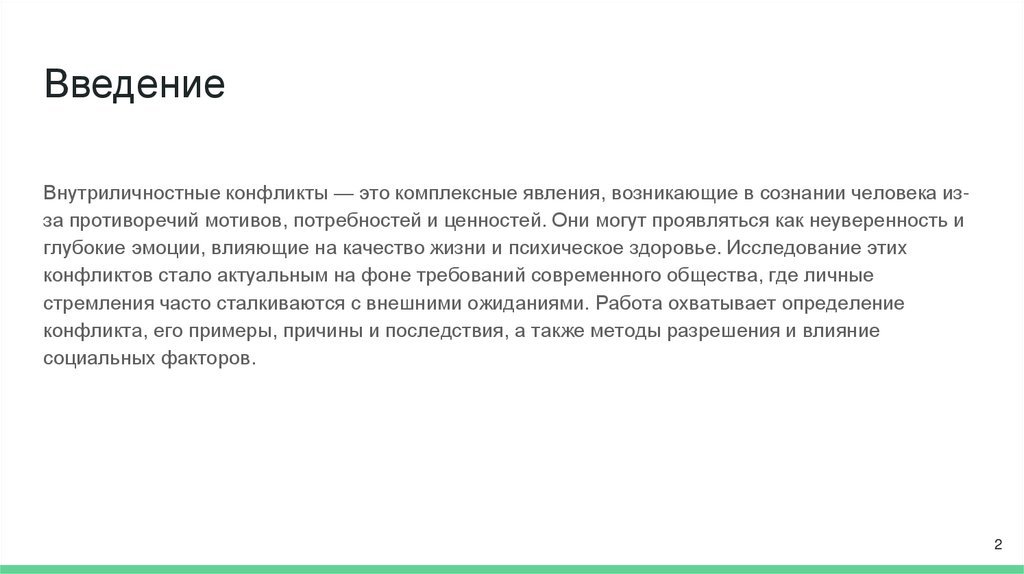 Введение

Внутриличностные конфликты — это комплексные явления, возникающие в сознании человека из-за противоречий мотивов, потребностей и ценностей. Они могут проявляться как неуверенность и глубокие эмоции, влияющие на качество жизни и психическое здоровье. Исследование этих конфликтов стало актуальным на фоне требований современного общества, где личные стремления часто сталкиваются с внешними ожиданиями. Работа охватывает определение конфликта, его примеры, причины и последствия, а также методы разрешения и влияние социальных факторов.

2